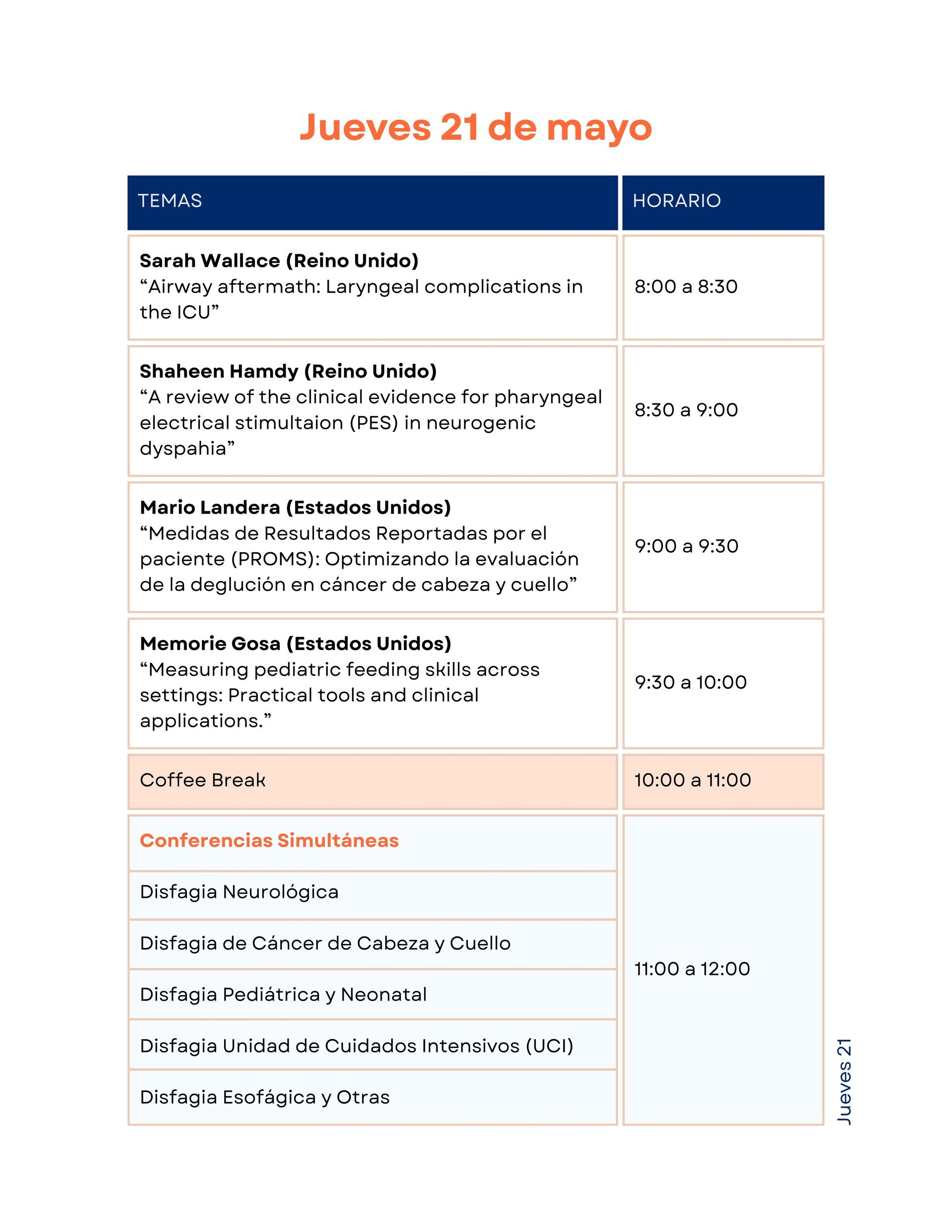 Jueves 21 de mayo

| TEMAS | HORARIO |
|---|---|
| **Sarah Wallace (Reino Unido)** “Airway aftermath: Laryngeal complications in the ICU” | 8:00 a 8:30 |
| **Shaheen Hamdy (Reino Unido)** “A review of the clinical evidence for pharyngeal electrical stimultaion (PES) in neurogenic dyspahia” | 8:30 a 9:00 |
| **Mario Landera (Estados Unidos)** “Medidas de Resultados Reportadas por el paciente (PROMS): Optimizando la evaluación de la deglución en cáncer de cabeza y cuello” | 9:00 a 9:30 |
| **Memorie Gosa (Estados Unidos)** “Measuring pediatric feeding skills across settings: Practical tools and clinical applications.” | 9:30 a 10:00 |
| Coffee Break | 10:00 a 11:00 |
| **Conferencias Simultáneas** | 11:00 a 12:00 |
| Disfagia Neurológica | |
| Disfagia de Cáncer de Cabeza y Cuello | |
| Disfagia Pediátrica y Neonatal | |
| Disfagia Unidad de Cuidados Intensivos (UCI) | |
| Disfagia Esofágica y Otras | |

Jueves 21